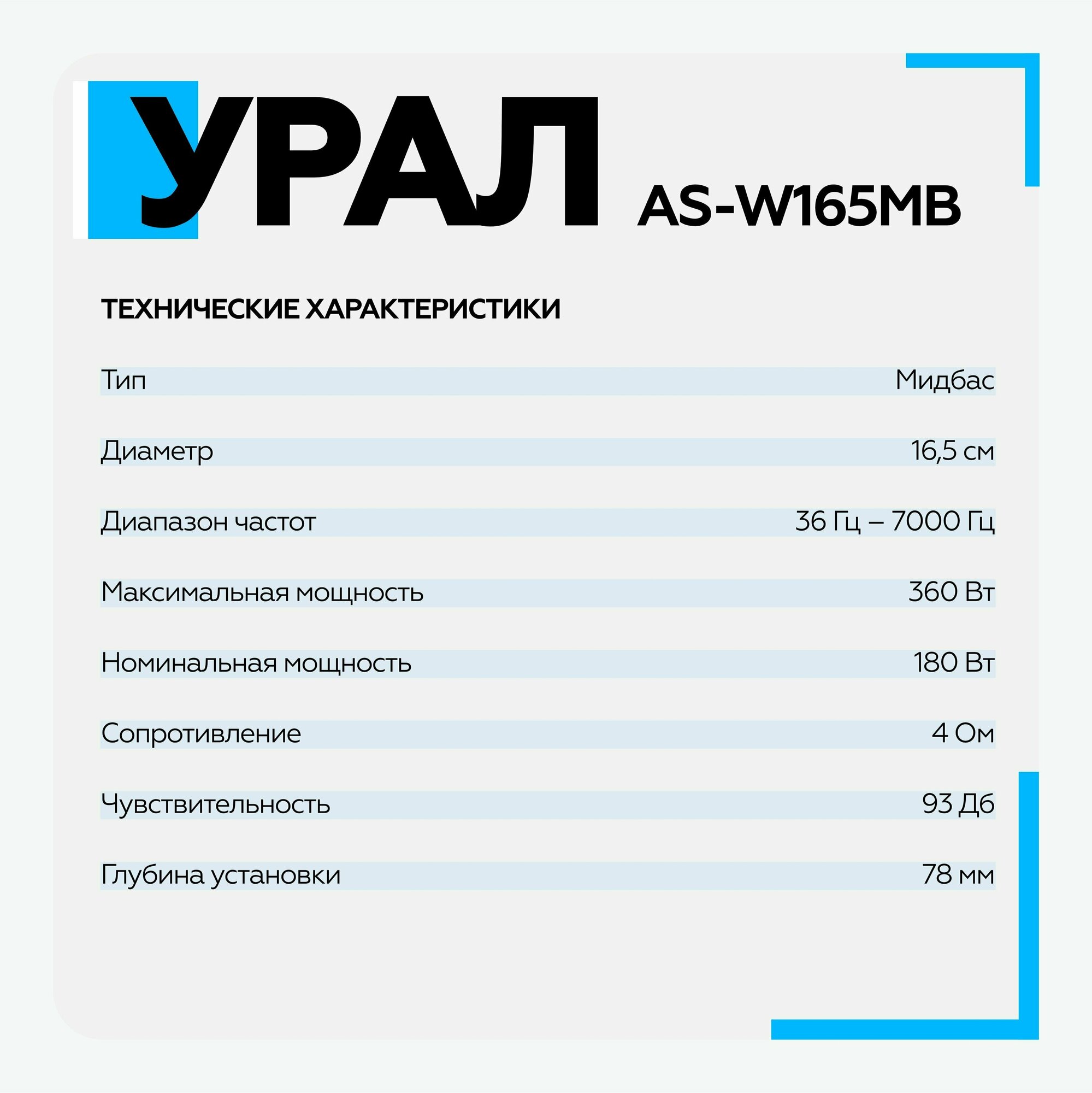 УРАЛ AS-W165MB

ТЕХНИЧЕСКИЕ ХАРАКТЕРИСТИКИ

| | |
|---|---|
| Тип | Мидбас |
| Диаметр | 16,5 см |
| Диапазон частот | 36 Гц – 7000 Гц |
| Максимальная мощность | 360 Вт |
| Номинальная мощность | 180 Вт |
| Сопротивление | 4 Ом |
| Чувствительность | 93 Дб |
| Глубина установки | 78 мм |